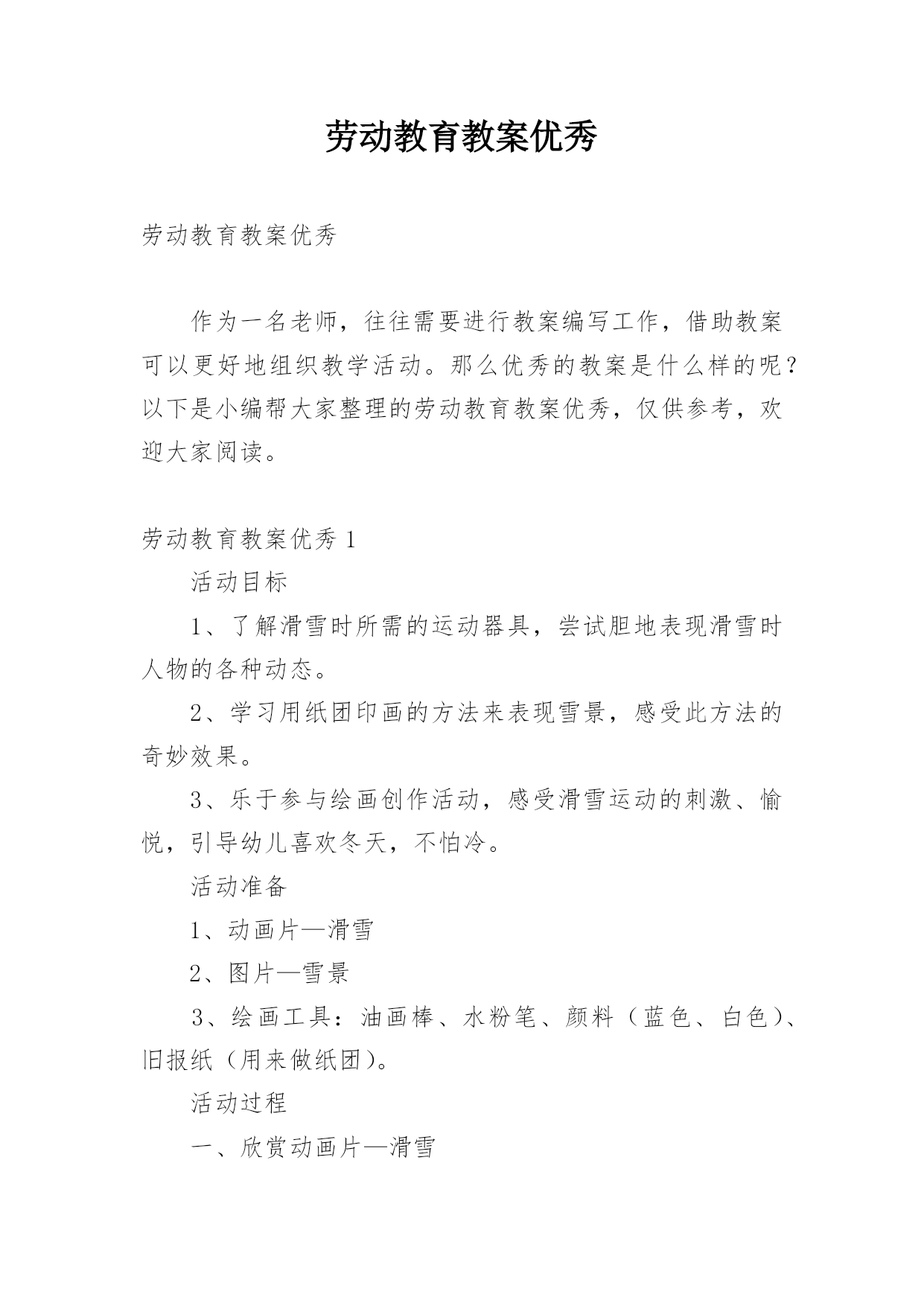 劳动教育教案优秀

劳动教育教案优秀

作为一名老师，往往需要进行教案编写工作，借助教案可以更好地组织教学活动。那么优秀的教案是什么样的呢？以下是小编帮大家整理的劳动教育教案优秀，仅供参考，欢迎大家阅读。

劳动教育教案优秀 1

活动目标

1、了解滑雪时所需的运动器具，尝试胆地表现滑雪时人物的各种动态。

2、学习用纸团印画的方法来表现雪景，感受此方法的奇妙效果。

3、乐于参与绘画创作活动，感受滑雪运动的刺激、愉悦，引导幼儿喜欢冬天，不怕冷。

活动准备

1、动画片—滑雪

2、图片—雪景

3、绘画工具：油画棒、水粉笔、颜料（蓝色、白色）、旧报纸（用来做纸团）。

活动过程

一、欣赏动画片—滑雪